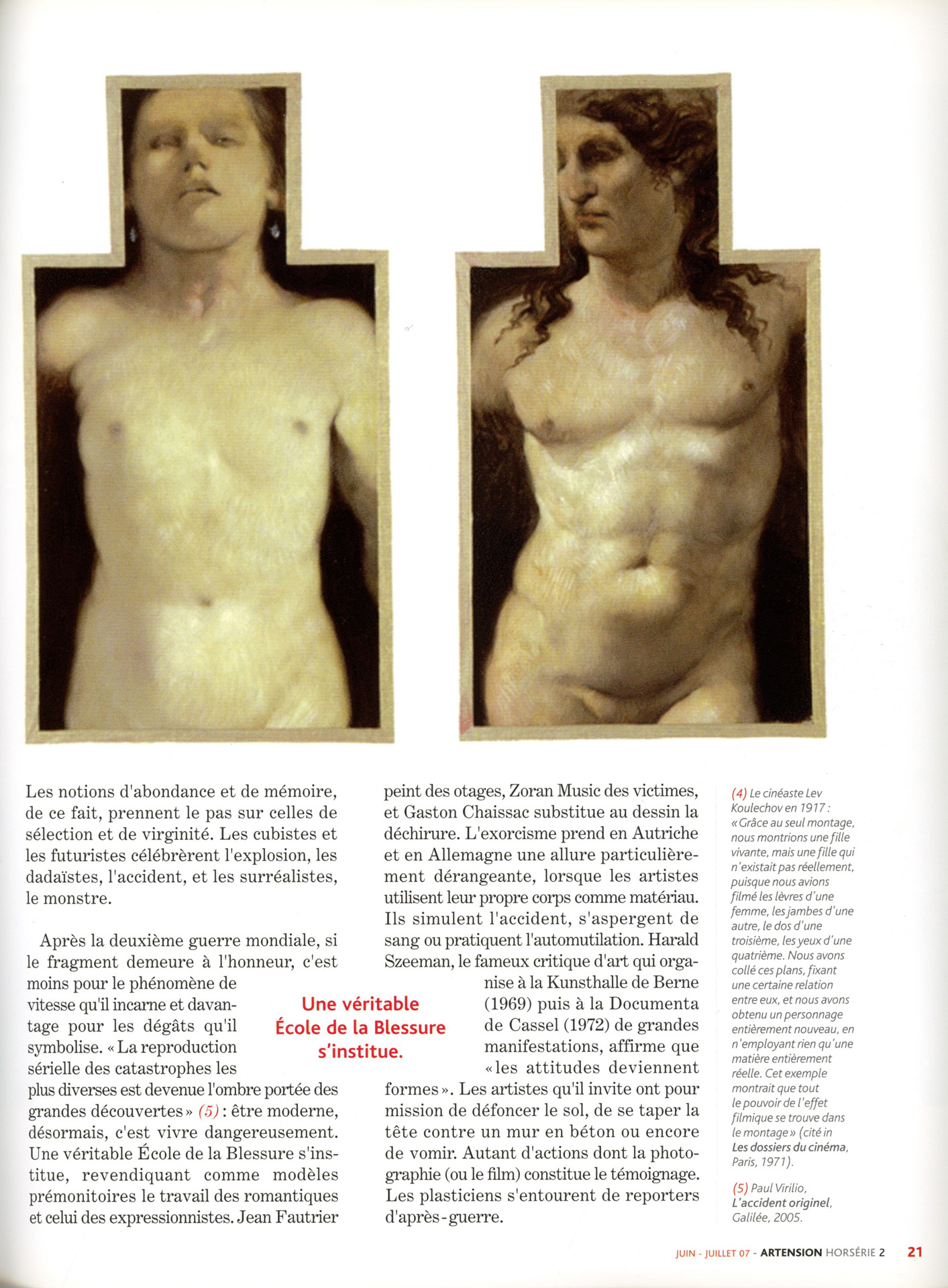 Les notions d'abondance et de mémoire, de ce fait, prennent le pas sur celles de sélection et de virginité. Les cubistes et les futuristes célébrèrent l'explosion, les dadaïstes, l'accident, et les surréalistes, le monstre.

Après la deuxième guerre mondiale, si le fragment demeure à l'honneur, c'est moins pour le phénomène de vitesse qu'il incarne et davantage pour les dégâts qu'il symbolise. « La reproduction sérielle des catastrophes les plus diverses est devenue l'ombre portée des grandes découvertes » (5) : être moderne, désormais, c'est vivre dangereusement. Une véritable École de la Blessure s'institue, revendiquant comme modèles prémonitoires le travail des romantiques et celui des expressionnistes. Jean Fautrier peint des otages, Zoran Music des victimes, et Gaston Chaissac substitue au dessin la déchirure. L'exorcisme prend en Autriche et en Allemagne une allure particulièrement dérangeante, lorsque les artistes utilisent leur propre corps comme matériau. Ils simulent l'accident, s'aspergent de sang ou pratiquent l'automutilation. Harald Szeeman, le fameux critique d'art qui organise à la Kunsthalle de Berne (1969) puis à la Documenta de Cassel (1972) de grandes manifestations, affirme que « les attitudes deviennent formes ». Les artistes qu'il invite ont pour mission de défoncer le sol, de se taper la tête contre un mur en béton ou encore de vomir. Autant d'actions dont la photographie (ou le film) constitue le témoignage. Les plasticiens s'entourent de reporters d'après-guerre.

Une véritable École de la Blessure s'institue.

(4) Le cinéaste Lev Koulechov en 1917 : « Grâce au seul montage, nous montrions une fille vivante, mais une fille qui n'existait pas réellement, puisque nous avions filmé les lèvres d'une femme, les jambes d'une autre, le dos d'une troisième, les yeux d'une quatrième. Nous avons collé ces plans, fixant une certaine relation entre eux, et nous avons obtenu un personnage entièrement nouveau, en n'employant rien qu'une matière entièrement réelle. Cet exemple montrait que tout le pouvoir de l'effet filmique se trouve dans le montage » (cité in Les dossiers du cinéma, Paris, 1971).

(5) Paul Virilio, L'accident originel, Galilée, 2005.

JUIN - JUILLET 07 - ARTENSION HORSÉRIE 2 21